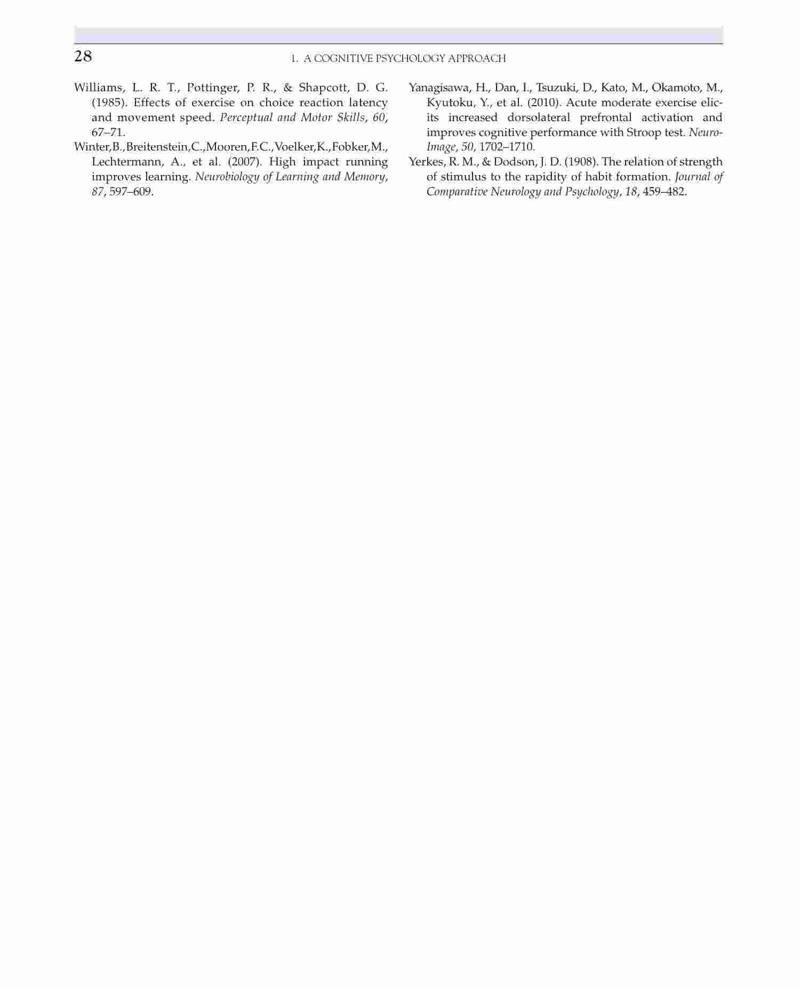 28

1. A COGNITIVE PSYCHOLOGY APPROACH

Williams, L. R. T., Pottinger, P. R., & Shapcott, D. G. (1985). Effects of exercise on choice reaction latency and movement speed. Perceptual and Motor Skills, 60, 67–71.

Winter, B., Breitenstein, C., Mooren, F. C., Voelker, K., Fobker, M., Lechtermann, A., et al. (2007). High impact running improves learning. Neurobiology of Learning and Memory, 87, 597–609.

Yanagisawa, H., Dan, I., Tsuzuki, D., Kato, M., Okamoto, M., Kyutoku, Y., et al. (2010). Acute moderate exercise elicits increased dorsolateral prefrontal activation and improves cognitive performance with Stroop test. NeuroImage, 50, 1702–1710.

Yerkes, R. M., & Dodson, J. D. (1908). The relation of strength of stimulus to the rapidity of habit formation. Journal of Comparative Neurology and Psychology, 18, 459–482.